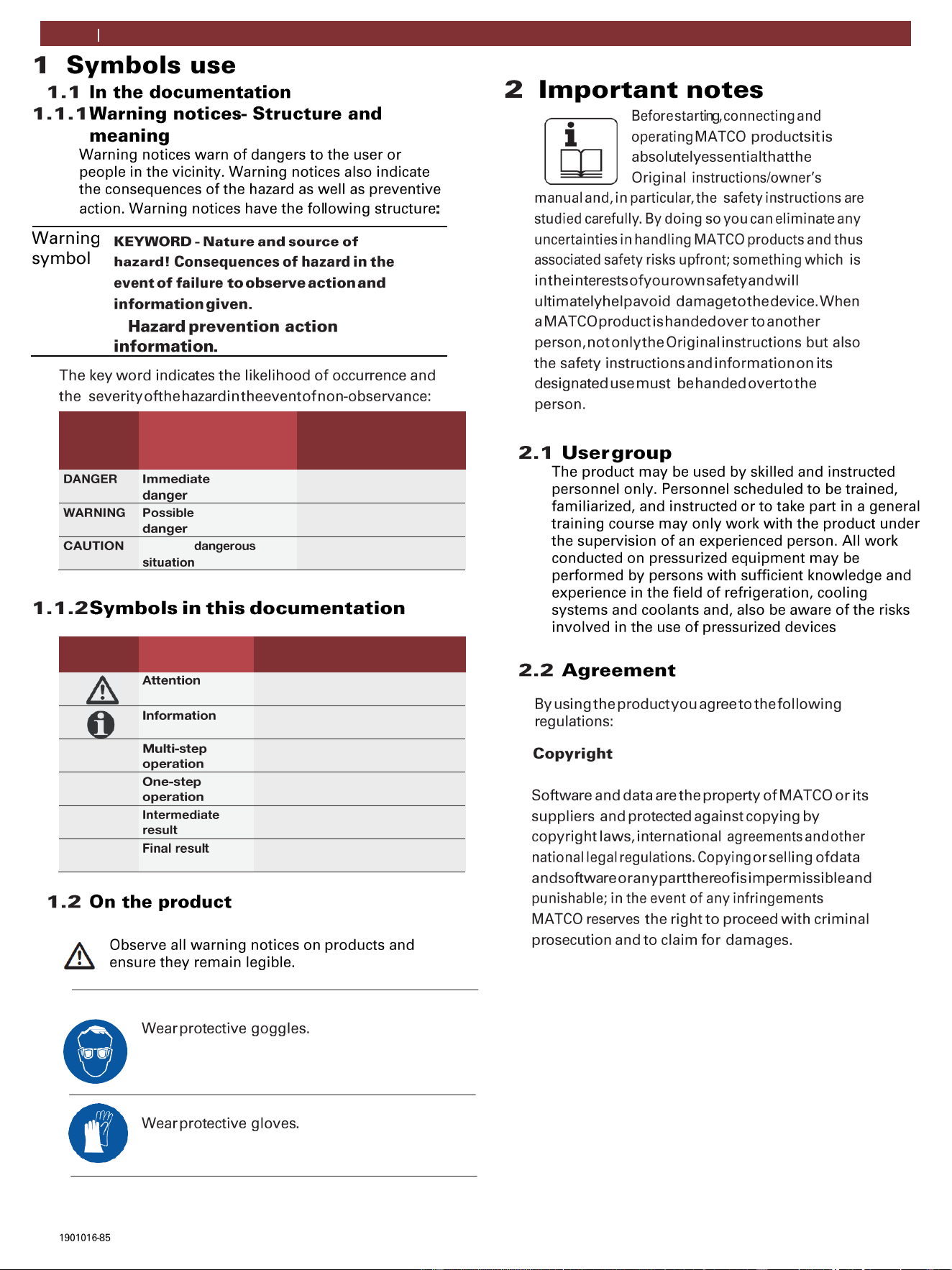 |

1 Symbols use

1.1 In the documentation

1.1.1 Warning notices- Structure and meaning

Warning notices warn of dangers to the user or people in the vicinity. Warning notices also indicate the consequences of the hazard as well as preventive action. Warning notices have the following structure:

Warning symbol

KEYWORD - Nature and source of hazard! Consequences of hazard in the event of failure to observe action and information given.

Hazard prevention action information.

The key word indicates the likelihood of occurrence and the severity of the hazard in the event of non-observance:

| | | |
|---|---|---|
| DANGER | Immediate danger | |
| WARNING | Possible danger | |
| CAUTION | dangerous situation | |

1.1.2 Symbols in this documentation

| | | |
|---|---|---|
| | Attention | |
| | Information | |
| | Multi-step operation | |
| | One-step operation | |
| | Intermediate result | |
| | Final result | |

1.2 On the product

Observe all warning notices on products and ensure they remain legible.

Wear protective goggles.

Wear protective gloves.

1901016-85

2 Important notes

Before starting, connecting and operating MATCO products it is absolutely essential that the Original instructions/owner's manual and, in particular, the safety instructions are studied carefully. By doing so you can eliminate any uncertainties in handling MATCO products and thus associated safety risks upfront; something which is in the interests of your own safety and will ultimately help avoid damage to the device. When a MATCO product is handed over to another person, not only the Original instructions but also the safety instructions and information on its designated use must be handed over to the person.

2.1 User group

The product may be used by skilled and instructed personnel only. Personnel scheduled to be trained, familiarized, and instructed or to take part in a general training course may only work with the product under the supervision of an experienced person. All work conducted on pressurized equipment may be performed by persons with sufficient knowledge and experience in the field of refrigeration, cooling systems and coolants and, also be aware of the risks involved in the use of pressurized devices

2.2 Agreement

By using the product you agree to the following regulations:

Copyright

Software and data are the property of MATCO or its suppliers and protected against copying by copyright laws, international agreements and other national legal regulations. Copying or selling of data and software or any part thereof is impermissible and punishable; in the event of any infringements MATCO reserves the right to proceed with criminal prosecution and to claim for damages.